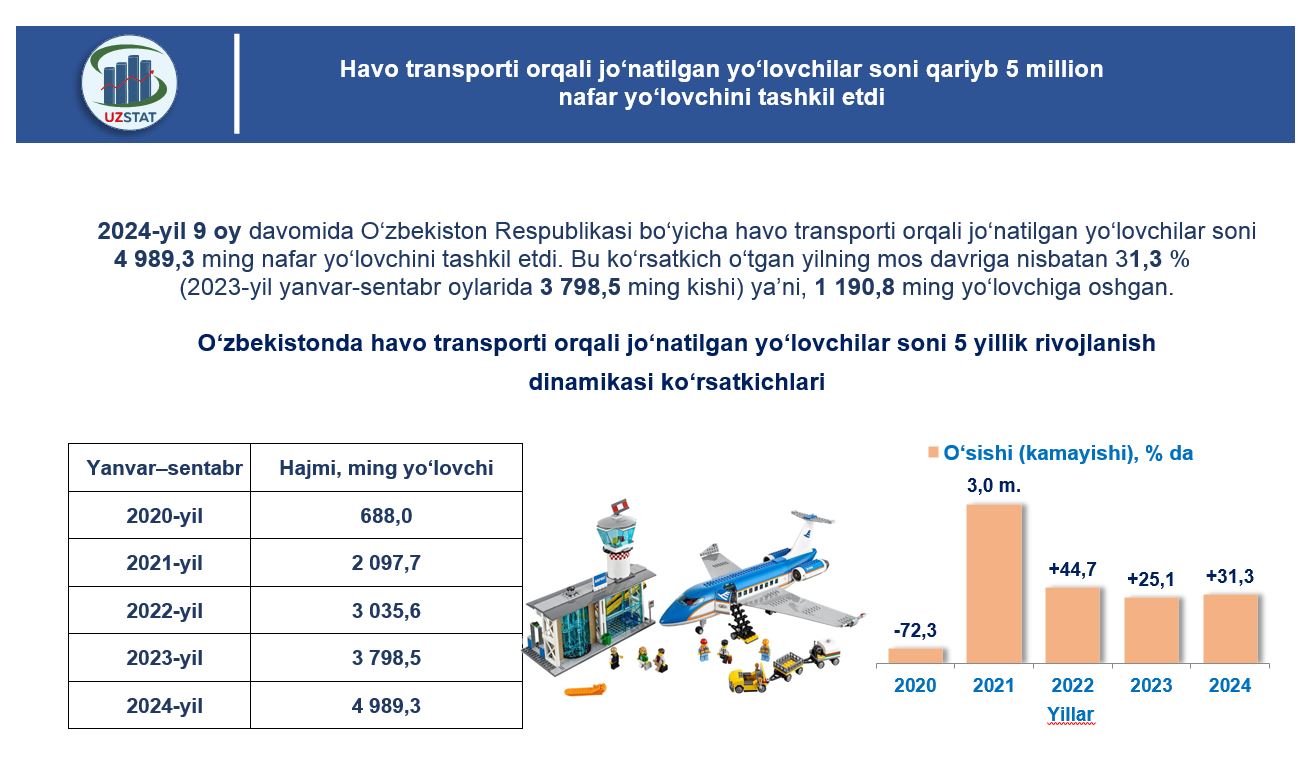 UZSTAT

Havo transporti orqali jo‘natilgan yo‘lovchilar soni qariyb 5 million nafar yo‘lovchini tashkil etdi

2024-yil 9 oy davomida O‘zbekiston Respublikasi bo‘yicha havo transporti orqali jo‘natilgan yo‘lovchilar soni 4 989,3 ming nafar yo‘lovchini tashkil etdi. Bu ko‘rsatkich o‘tgan yilning mos davriga nisbatan 31,3 % (2023-yil yanvar-sentabr oylarida 3 798,5 ming kishi) ya’ni, 1 190,8 ming yo‘lovchiga oshgan.

O‘zbekistonda havo transporti orqali jo‘natilgan yo‘lovchilar soni 5 yillik rivojlanish dinamikasi ko‘rsatkichlari

| Yanvar–sentabr | Hajmi, ming yo‘lovchi |
|---|---|
| 2020-yil | 688,0 |
| 2021-yil | 2 097,7 |
| 2022-yil | 3 035,6 |
| 2023-yil | 3 798,5 |
| 2024-yil | 4 989,3 |

O‘sishi (kamayishi), % da

-72,3
3,0 m.
+44,7
+25,1
+31,3

2020 2021 2022 2023 2024
Yillar